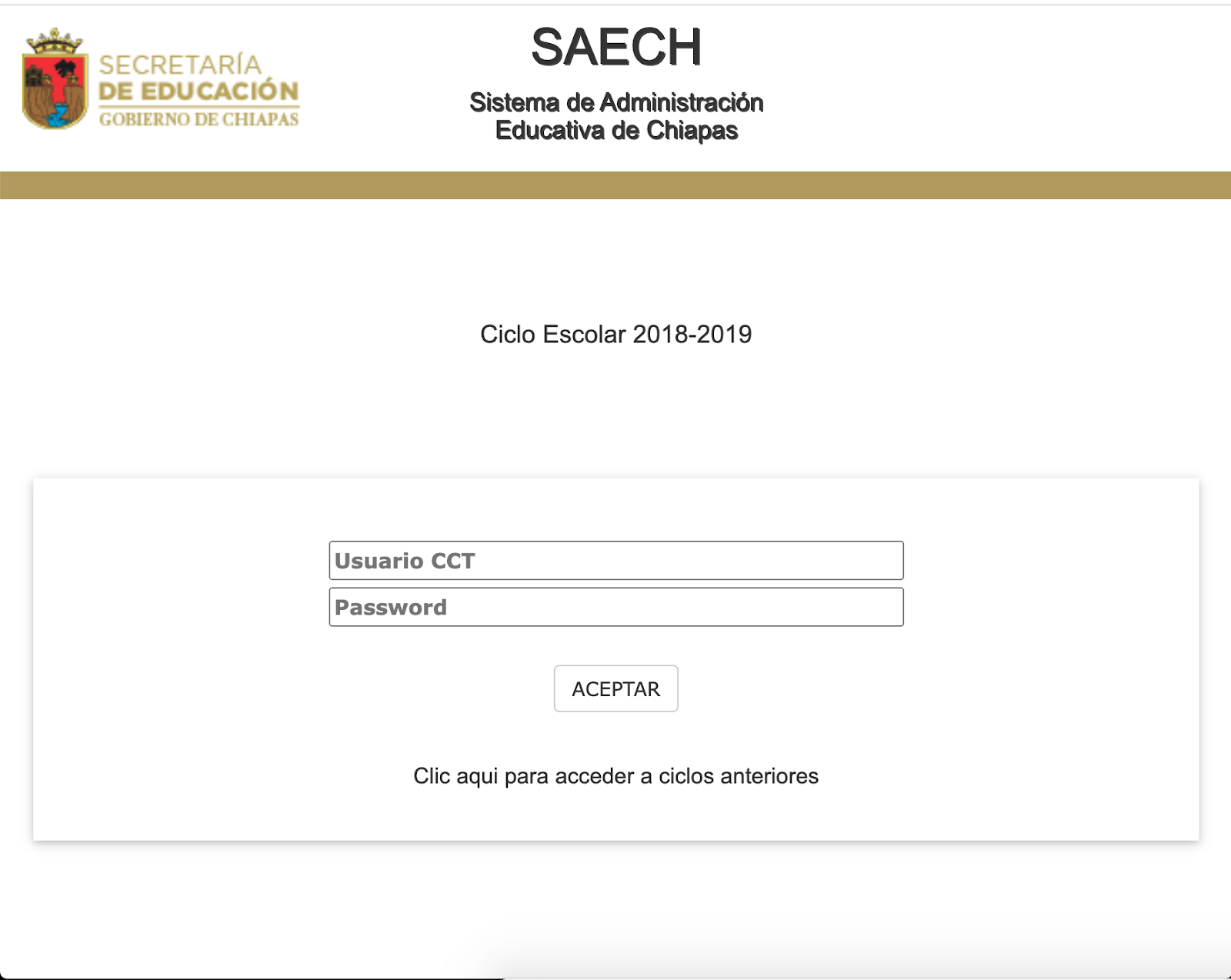 SECRETARÍA
DE EDUCACIÓN
GOBIERNO DE CHIAPAS

SAECH

Sistema de Administración Educativa de Chiapas

Ciclo Escolar 2018-2019

Usuario CCT

Password

ACEPTAR

Clic aqui para acceder a ciclos anteriores